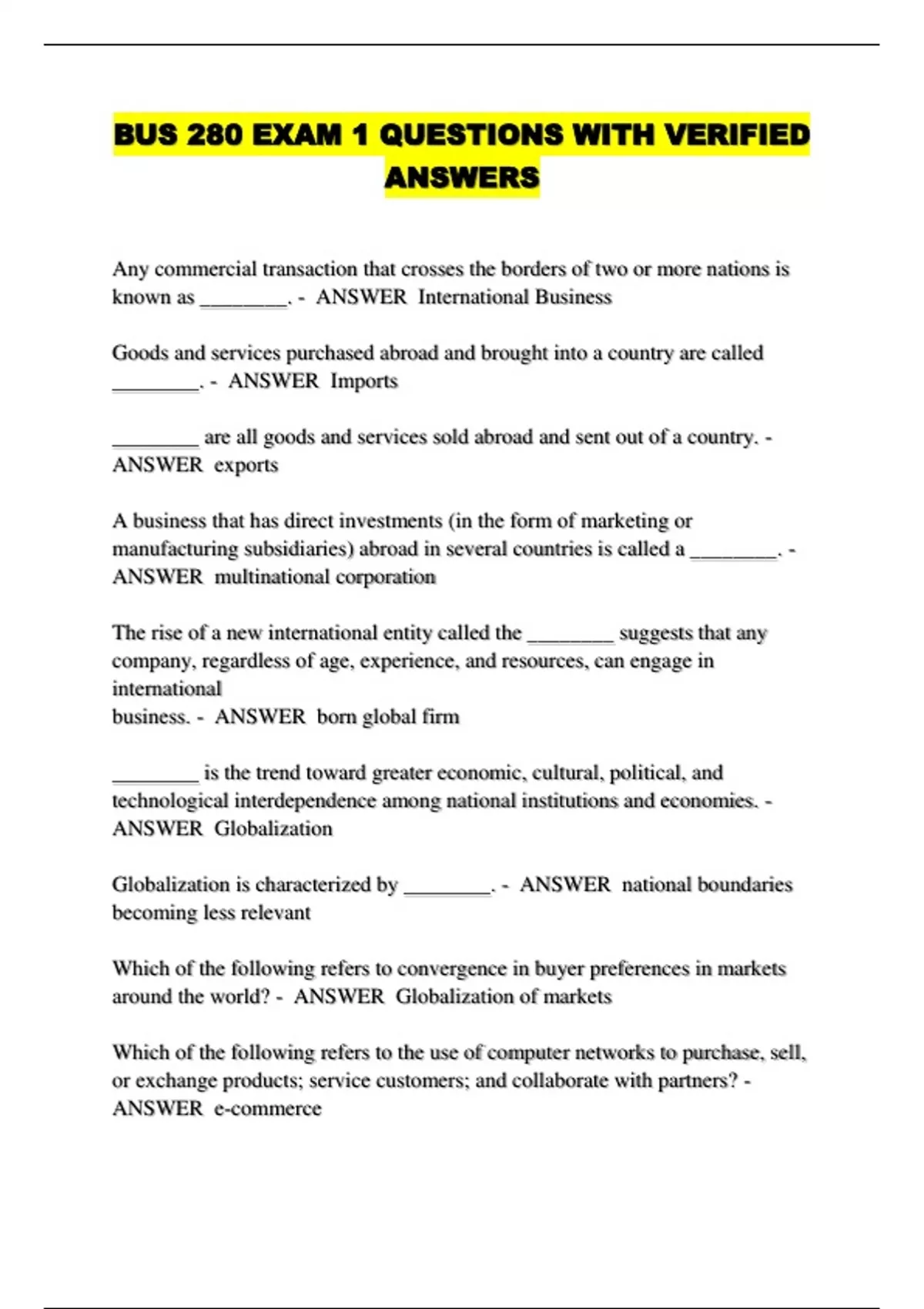 BUS 280 EXAM 1 QUESTIONS WITH VERIFIED ANSWERS

Any commercial transaction that crosses the borders of two or more nations is known as ________. - ANSWER International Business

Goods and services purchased abroad and brought into a country are called ________. - ANSWER Imports

________ are all goods and services sold abroad and sent out of a country. - ANSWER exports

A business that has direct investments (in the form of marketing or manufacturing subsidiaries) abroad in several countries is called a ________. - ANSWER multinational corporation

The rise of a new international entity called the ________ suggests that any company, regardless of age, experience, and resources, can engage in international business. - ANSWER born global firm

________ is the trend toward greater economic, cultural, political, and technological interdependence among national institutions and economies. - ANSWER Globalization

Globalization is characterized by ________. - ANSWER national boundaries becoming less relevant

Which of the following refers to convergence in buyer preferences in markets around the world? - ANSWER Globalization of markets

Which of the following refers to the use of computer networks to purchase, sell, or exchange products; service customers; and collaborate with partners? - ANSWER e-commerce